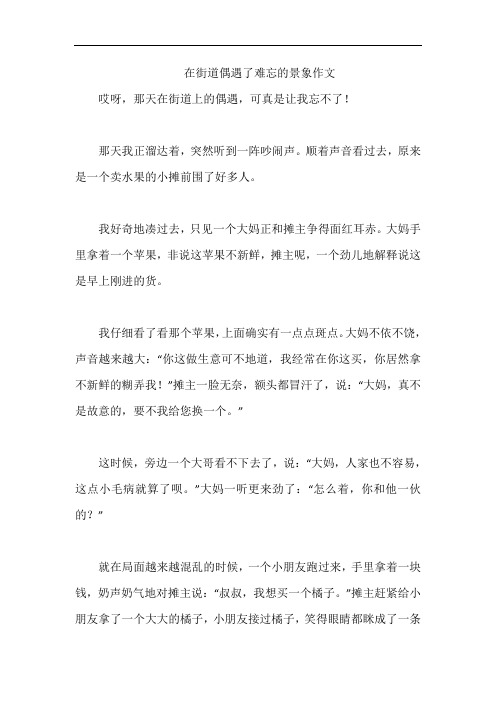 在街道偶遇了难忘的景象作文

哎呀，那天在街道上的偶遇，可真是让我忘不了！

那天我正溜达着，突然听到一阵吵闹声。顺着声音看过去，原来是一个卖水果的小摊前围了好多人。

我好奇地凑过去，只见一个大妈正和摊主争得面红耳赤。大妈手里拿着一个苹果，非说这苹果不新鲜，摊主呢，一个劲儿地解释说这是早上刚进的货。

我仔细看了看那个苹果，上面确实有一点点斑点。大妈不依不饶，声音越来越大：“你这做生意可不地道，我经常在你这买，你居然拿不新鲜的糊弄我！”摊主一脸无奈，额头都冒汗了，说：“大妈，真不是故意的，要不我给您换一个。”

这时候，旁边一个大哥看不下去了，说：“大妈，人家也不容易，这点小毛病就算了呗。”大妈一听更来劲了：“怎么着，你和他一伙的？”

就在局面越来越混乱的时候，一个小朋友跑过来，手里拿着一块钱，奶声奶气地对摊主说：“叔叔，我想买一个橘子。”摊主赶紧给小朋友拿了一个大大的橘子，小朋友接过橘子，笑得眼睛都眯成了一条